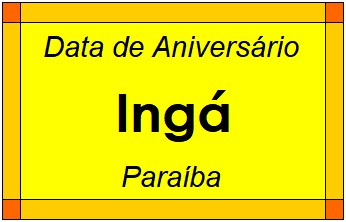 Data de Aniversário

Ingá

Paraíba